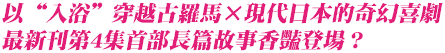 以“入浴”穿越古羅馬×現代日本的奇幻喜劇
最新刊第4集首部長篇故事香豔登場？